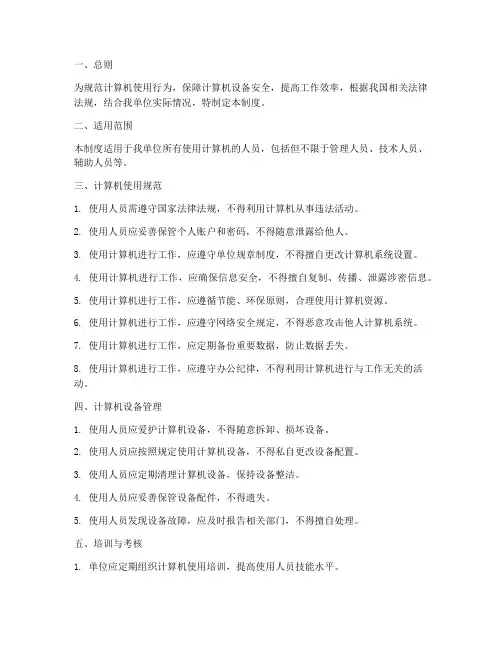 一、总则

为规范计算机使用行为，保障计算机设备安全，提高工作效率，根据我国相关法律法规，结合我单位实际情况，特制定本制度。

二、适用范围

本制度适用于我单位所有使用计算机的人员，包括但不限于管理人员、技术人员、辅助人员等。

三、计算机使用规范

1. 使用人员需遵守国家法律法规，不得利用计算机从事违法活动。

2. 使用人员应妥善保管个人账户和密码，不得随意泄露给他人。

3. 使用计算机进行工作，应遵守单位规章制度，不得擅自更改计算机系统设置。

4. 使用计算机进行工作，应确保信息安全，不得擅自复制、传播、泄露涉密信息。

5. 使用计算机进行工作，应遵循节能、环保原则，合理使用计算机资源。

6. 使用计算机进行工作，应遵守网络安全规定，不得恶意攻击他人计算机系统。

7. 使用计算机进行工作，应定期备份重要数据，防止数据丢失。

8. 使用计算机进行工作，应遵守办公纪律，不得利用计算机进行与工作无关的活动。

四、计算机设备管理

1. 使用人员应爱护计算机设备，不得随意拆卸、损坏设备。

2. 使用人员应按照规定使用计算机设备，不得私自更改设备配置。

3. 使用人员应定期清理计算机设备，保持设备整洁。

4. 使用人员应妥善保管设备配件，不得遗失。

5. 使用人员发现设备故障，应及时报告相关部门，不得擅自处理。

五、培训与考核

1. 单位应定期组织计算机使用培训，提高使用人员技能水平。